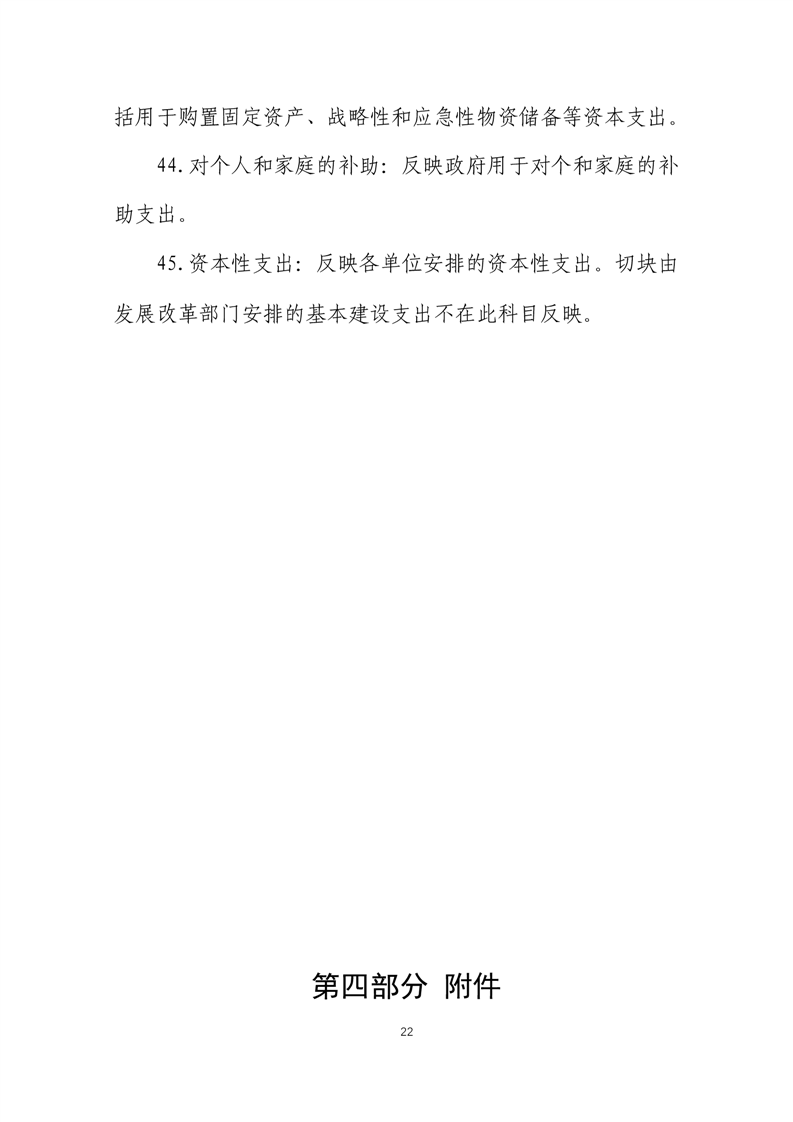 括用于购置固定资产、战略性和应急性物资储备等资本支出。

44.对个人和家庭的补助：反映政府用于对个和家庭的补助支出。

45.资本性支出：反映各单位安排的资本性支出。切块由发展改革部门安排的基本建设支出不在此科目反映。

第四部分 附件

22